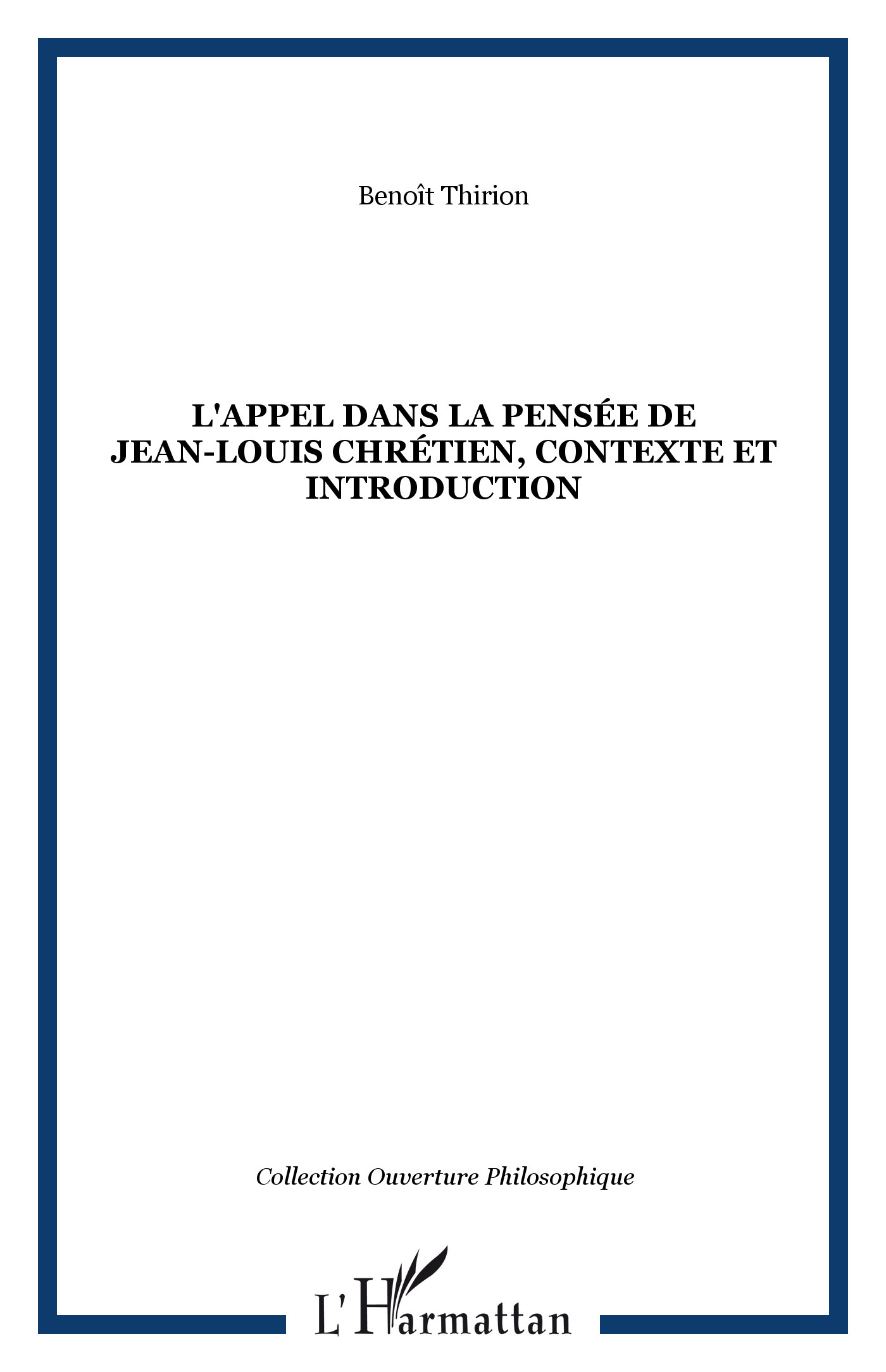 Benoît Thirion

L'APPEL DANS LA PENSÉE DE JEAN-LOUIS CHRÉTIEN, CONTEXTE ET INTRODUCTION

Collection Ouverture Philosophique

L'Harmattan